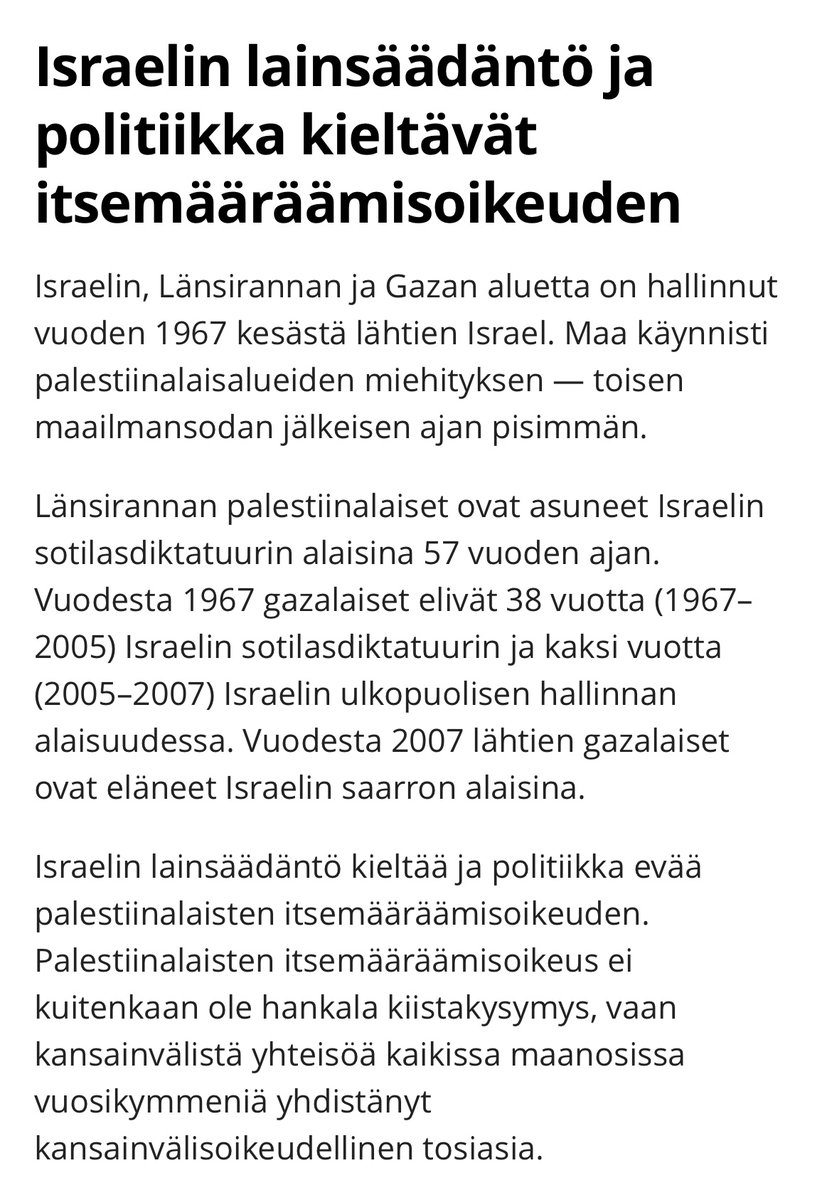 Israelin lainsäädäntö ja politiikka kieltävät itsemääräämisoikeuden

Israelin, Länsirannan ja Gazan aluetta on hallinnut vuoden 1967 kesästä lähtien Israel. Maa käynnisti palestiinalaisalueiden miehityksen — toisen maailmansodan jälkeisen ajan pisimmän.

Länsirannan palestiinalaiset ovat asuneet Israelin sotilasdiktatuurin alaisina 57 vuoden ajan. Vuodesta 1967 gazalaiset elivät 38 vuotta (1967–2005) Israelin sotilasdiktatuurin ja kaksi vuotta (2005–2007) Israelin ulkopuolisen hallinnan alaisuudessa. Vuodesta 2007 lähtien gazalaiset ovat eläneet Israelin saarron alaisina.

Israelin lainsäädäntö kieltää ja politiikka evää palestiinalaisten itsemääräämisoikeuden. Palestiinalaisten itsemääräämisoikeus ei kuitenkaan ole hankala kiistakysymys, vaan kansainvälistä yhteisöä kaikissa maanosissa vuosikymmeniä yhdistänyt kansainvälisoikeudellinen tosiasia.